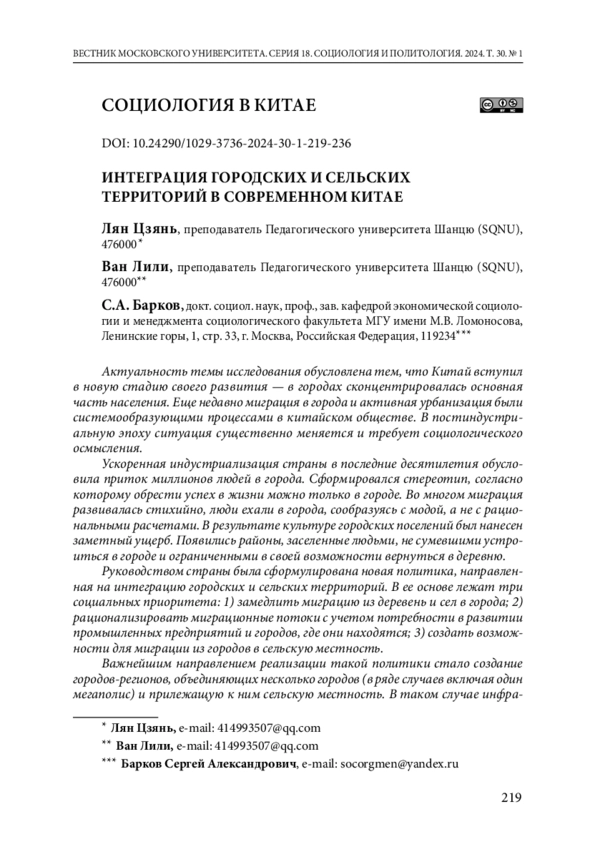 ВЕСТНИК МОСКОВСКОГО УНИВЕРСИТЕТА. СЕРИЯ 18. СОЦИОЛОГИЯ И ПОЛИТОЛОГИЯ. 2024. Т. 30. № 1

СОЦИОЛОГИЯ В КИТАЕ

DOI: 10.24290/1029-3736-2024-30-1-219-236

ИНТЕГРАЦИЯ ГОРОДСКИХ И СЕЛЬСКИХ ТЕРРИТОРИЙ В СОВРЕМЕННОМ КИТАЕ

Лян Цзянь, преподаватель Педагогического университета Шанцю (SQNU), 476000*

Ван Лили, преподаватель Педагогического университета Шанцю (SQNU), 476000**

С.А. Барков, докт. социол. наук, проф., зав. кафедрой экономической социологии и менеджмента социологического факультета МГУ имени М.В. Ломоносова, Ленинские горы, 1, стр. 33, г. Москва, Российская Федерация, 119234***

Актуальность темы исследования обусловлена тем, что Китай вступил в новую стадию своего развития — в городах сконцентрировалась основная часть населения. Еще недавно миграция в города и активная урбанизация были системообразующими процессами в китайском обществе. В постиндустриальную эпоху ситуация существенно меняется и требует социологического осмысления.

Ускоренная индустриализация страны в последние десятилетия обусловила приток миллионов людей в города. Сформировался стереотип, согласно которому обрести успех в жизни можно только в городе. Во многом миграция развивалась стихийно, люди ехали в города, сообразуясь с модой, а не с рациональными расчетами. В результате культуре городских поселений был нанесен заметный ущерб. Появились районы, заселенные людьми, не сумевшими устроиться в городе и ограниченными в своей возможности вернуться в деревню.

Руководством страны была сформулирована новая политика, направленная на интеграцию городских и сельских территорий. В ее основе лежат три социальных приоритета: 1) замедлить миграцию из деревень и сел в города; 2) рационализировать миграционные потоки с учетом потребности в развитии промышленных предприятий и городов, где они находятся; 3) создать возможности для миграции из городов в сельскую местность.

Важнейшим направлением реализации такой политики стало создание городов-регионов, объединяющих несколько городов (в ряде случаев включая один мегаполис) и прилежащую к ним сельскую местность. В таком случае инфра-

* Лян Цзянь, e-mail: 414993507@qq.com
** Ван Лили, e-mail: 414993507@qq.com
*** Барков Сергей Александрович, e-mail: socorgmen@yandex.ru

219